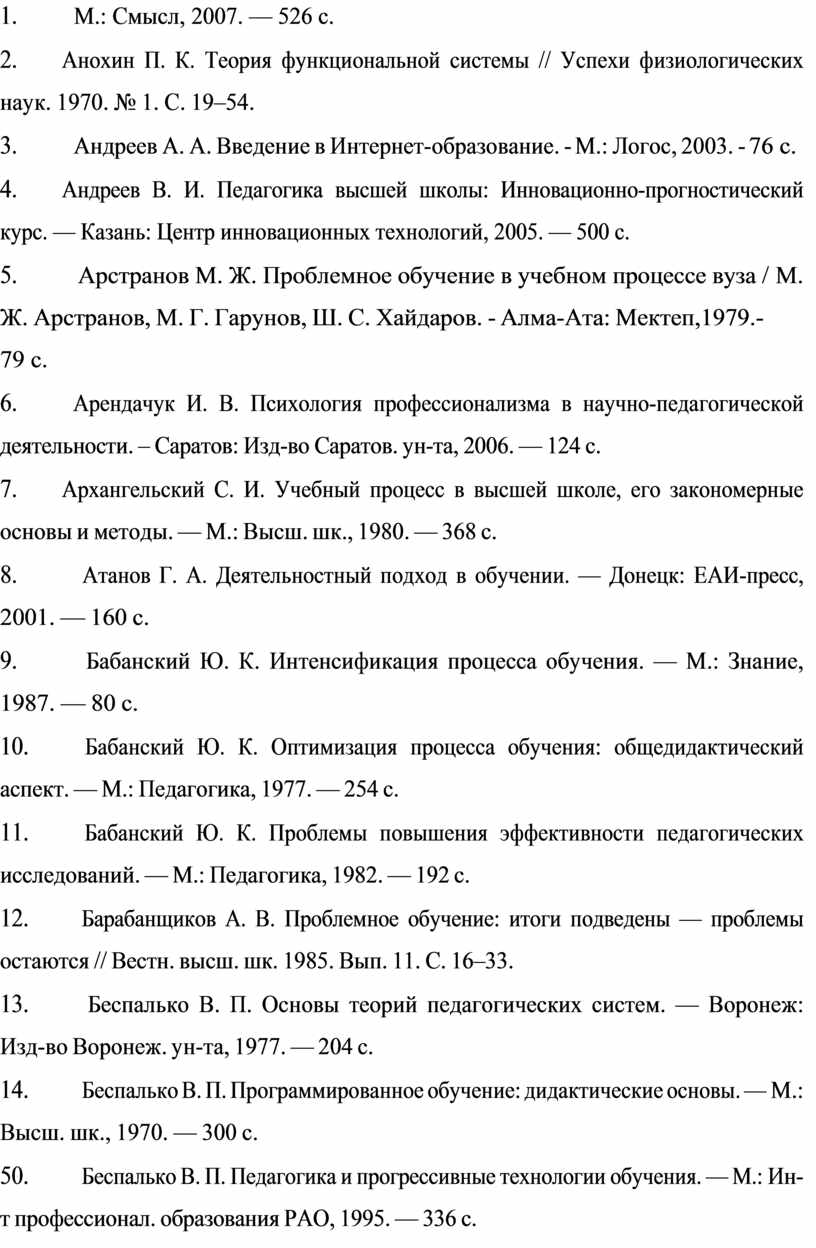 1. М.: Смысл, 2007. — 526 с.

2. Анохин П. К. Теория функциональной системы // Успехи физиологических наук. 1970. № 1. С. 19–54.

3. Андреев А. А. Введение в Интернет-образование. - М.: Логос, 2003. - 76 с.

4. Андреев В. И. Педагогика высшей школы: Инновационно-прогностический курс. — Казань: Центр инновационных технологий, 2005. — 500 с.

5. Арстранов М. Ж. Проблемное обучение в учебном процессе вуза / М. Ж. Арстранов, М. Г. Гарунов, Ш. С. Хайдаров. - Алма-Ата: Мектеп,1979.- 79 с.

6. Арендачук И. В. Психология профессионализма в научно-педагогической деятельности. – Саратов: Изд-во Саратов. ун-та, 2006. — 124 с.

7. Архангельский С. И. Учебный процесс в высшей школе, его закономерные основы и методы. — М.: Высш. шк., 1980. — 368 с.

8. Атанов Г. А. Деятельностный подход в обучении. — Донецк: ЕАИ-пресс, 2001. — 160 с.

9. Бабанский Ю. К. Интенсификация процесса обучения. — М.: Знание, 1987. — 80 с.

10. Бабанский Ю. К. Оптимизация процесса обучения: общедидактический аспект. — М.: Педагогика, 1977. — 254 с.

11. Бабанский Ю. К. Проблемы повышения эффективности педагогических исследований. — М.: Педагогика, 1982. — 192 с.

12. Барабанщиков А. В. Проблемное обучение: итоги подведены — проблемы остаются // Вестн. высш. шк. 1985. Вып. 11. С. 16–33.

13. Беспалько В. П. Основы теорий педагогических систем. — Воронеж: Изд-во Воронеж. ун-та, 1977. — 204 с.

14. Беспалько В. П. Программированное обучение: дидактические основы. — М.: Высш. шк., 1970. — 300 с.

50. Беспалько В. П. Педагогика и прогрессивные технологии обучения. — М.: Ин-т профессионал. образования РАО, 1995. — 336 с.